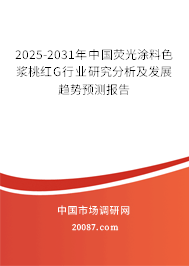 2025-2031年中国荧光涂料色浆桃红G行业研究分析及发展趋势预测报告

中国市场调研网

20087.com